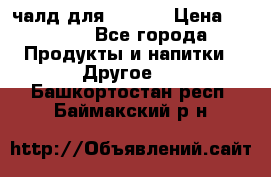 чалд для Цена
Все города
Продукты и напитки
Другое
Башкортостан респ
Баймакский р н

http://Объявлений.сайт